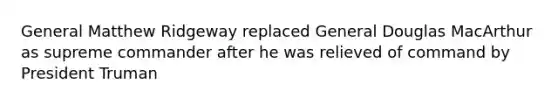 General Matthew Ridgeway replaced General Douglas MacArthur as supreme commander after he was relieved of command by President Truman